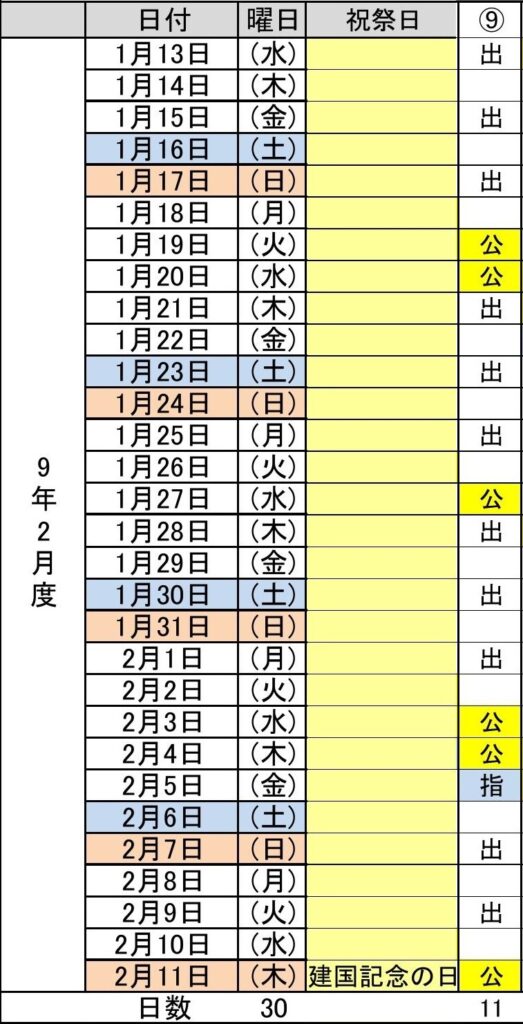 |  | 日付 | 曜日 | 祝祭日 | ⑨ |
|---|---|---|---|---|
| 9年2月度 | 1月13日 | （水） |  | 出 |
|  | 1月14日 | （木） |  |  |
|  | 1月15日 | （金） |  | 出 |
|  | 1月16日 | （土） |  |  |
|  | 1月17日 | （日） |  | 出 |
|  | 1月18日 | （月） |  |  |
|  | 1月19日 | （火） |  | 公 |
|  | 1月20日 | （水） |  | 公 |
|  | 1月21日 | （木） |  | 出 |
|  | 1月22日 | （金） |  |  |
|  | 1月23日 | （土） |  | 出 |
|  | 1月24日 | （日） |  |  |
|  | 1月25日 | （月） |  | 出 |
|  | 1月26日 | （火） |  |  |
|  | 1月27日 | （水） |  | 公 |
|  | 1月28日 | （木） |  | 出 |
|  | 1月29日 | （金） |  |  |
|  | 1月30日 | （土） |  | 出 |
|  | 1月31日 | （日） |  |  |
|  | 2月1日 | （月） |  | 出 |
|  | 2月2日 | （火） |  |  |
|  | 2月3日 | （水） |  | 公 |
|  | 2月4日 | （木） |  | 公 |
|  | 2月5日 | （金） |  | 指 |
|  | 2月6日 | （土） |  |  |
|  | 2月7日 | （日） |  | 出 |
|  | 2月8日 | （月） |  |  |
|  | 2月9日 | （火） |  | 出 |
|  | 2月10日 | （水） |  |  |
|  | 2月11日 | （木） | 建国記念の日 | 公 |
|  | 日数 | 30 |  | 11 |